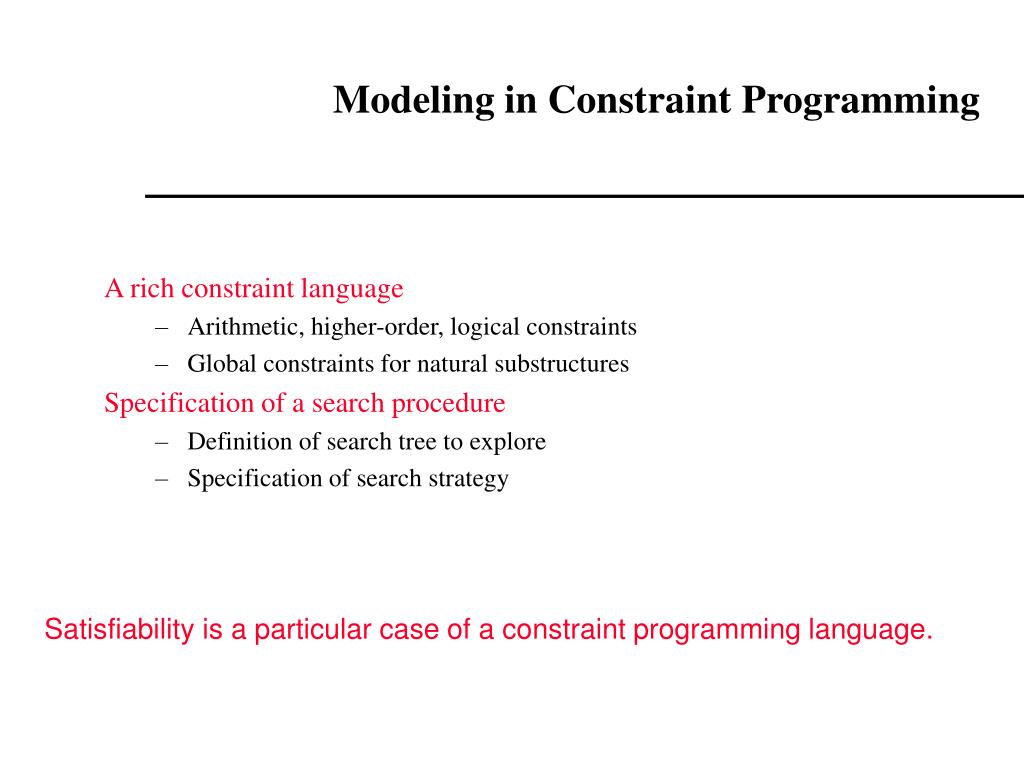 Modeling in Constraint Programming

A rich constraint language
– Arithmetic, higher-order, logical constraints
– Global constraints for natural substructures

Specification of a search procedure
– Definition of search tree to explore
– Specification of search strategy

Satisfiability is a particular case of a constraint programming language.